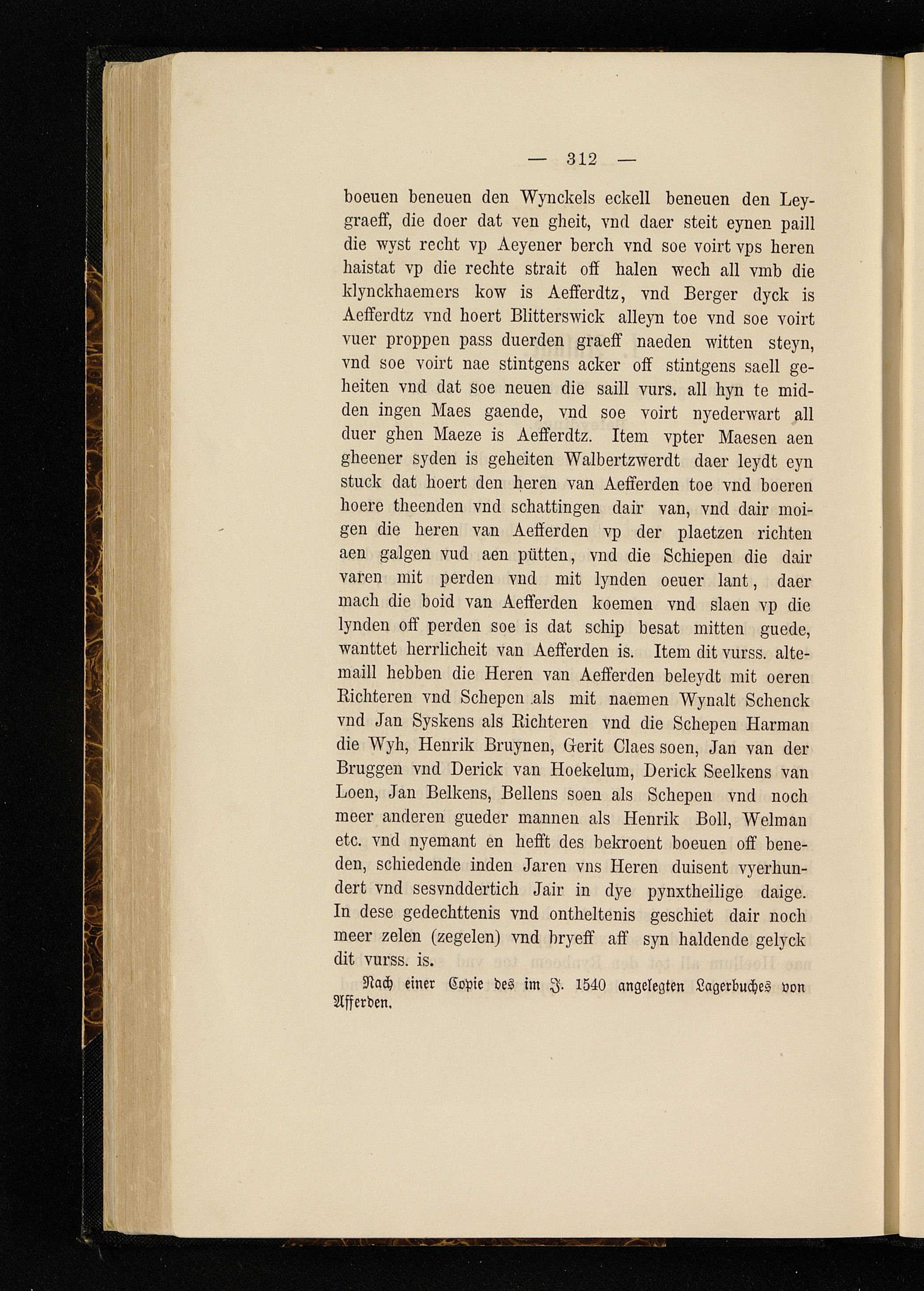 — 312 —

boeuen beneuen den Wynckels eckell beneuen den Leygraeff, die doer dat ven gheit, vnd daer steit eynen paill die wyst recht vp Aeyener berch vnd soe voirt vps heren haistat vp die rechte strait off halen wech all vmb die klynckhaemers kow is Aefferdtz, vnd Berger dyck is Aefferdtz vnd hoert Blitterswick alleyn toe vnd soe voirt vuer proppen pass duerden graeff naeden witten steyn, vnd soe voirt nae stintgens acker off stintgens saell geheiten vnd dat soe neuen die saill vurs. all hyn te midden ingen Maes gaende, vnd soe voirt nyederwart all duer ghen Maeze is Aefferdtz. Item vpter Maesen aen gheener syden is geheiten Walbertzwerdt daer leydt eyn stuck dat hoert den heren van Aefferden toe vnd boeren hoere theenden vnd schattingen dair van, vnd dair moigen die heren van Aefferden vp der plaetzen richten aen galgen vud aen pütten, vnd die Schiepen die dair varen mit perden vnd mit lynden oeuer lant, daer mach die boid van Aefferden koemen vnd slaen vp die lynden off perden soe is dat schip besat mitten guede, wanttet herrlicheit van Aefferden is. Item dit vurss. altemaill hebben die Heren van Aefferden beleydt mit oeren Richteren vnd Schepen als mit naemen Wynalt Schenck vnd Jan Syskens als Richteren vnd die Schepen Harman die Wyh, Henrik Bruynen, Gerit Claes soen, Jan van der Bruggen vnd Derick van Hoekelum, Derick Seelkens van Loen, Jan Belkens, Bellens soen als Schepen vnd noch meer anderen gueder mannen als Henrik Boll, Welman etc. vnd nyemant en hefft des bekroent boeuen off beneden, schiedende inden Jaren vns Heren duisent vyerhundert vnd sesvnddertich Jair in dye pynxtheilige daige. In dese gedechttenis vnd ontheltenis geschiet dair noch meer zelen (zegelen) vnd bryeff aff syn haldende gelyck dit vurss. is.

Nach einer Copie des im J. 1540 angelegten Lagerbuches von Afferden.